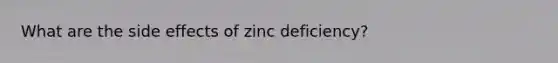 What are the side effects of zinc deficiency?